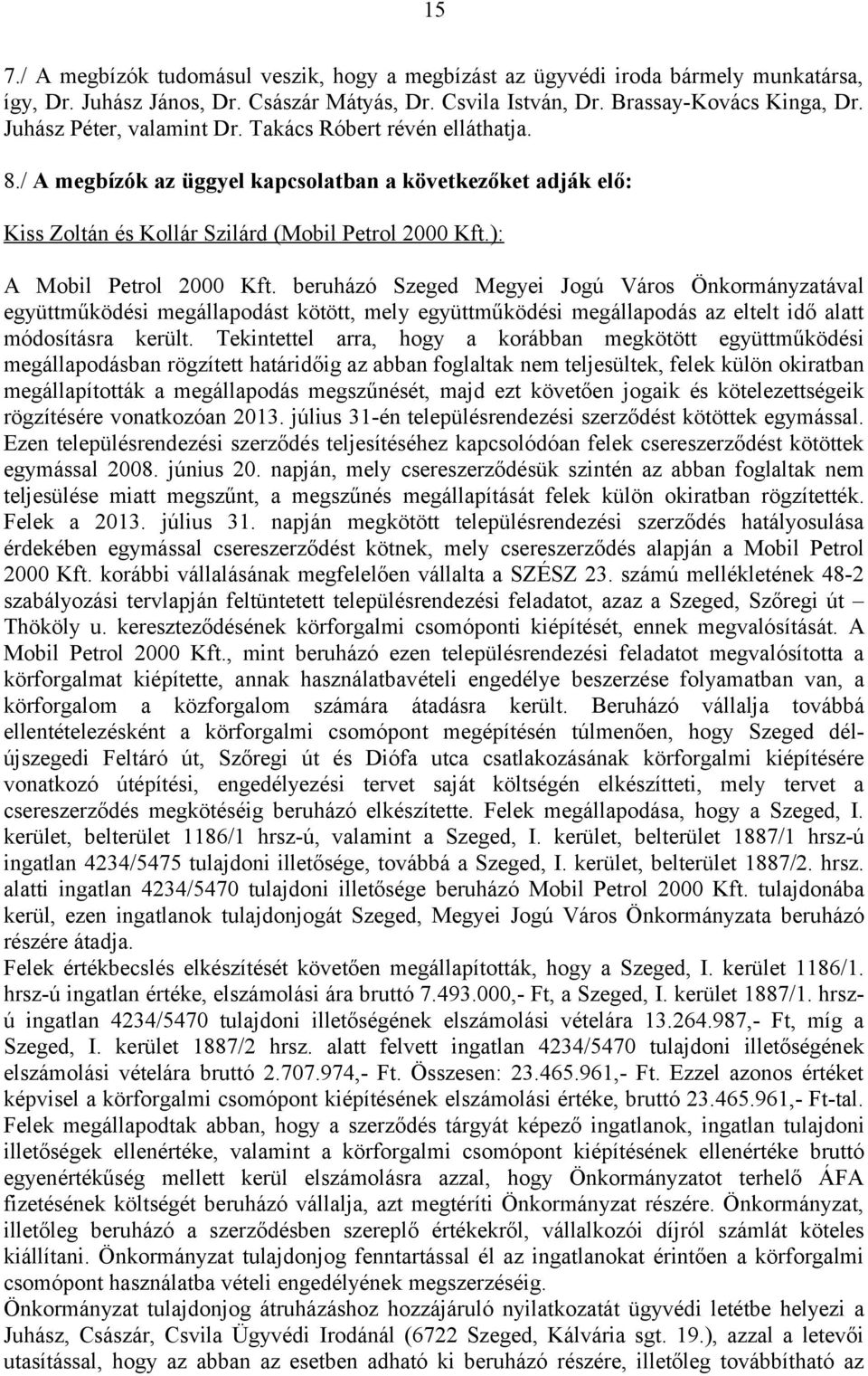 15

7./ A megbízók tudomásul veszik, hogy a megbízást az ügyvédi iroda bármely munkatársa, így, Dr. Juhász János, Dr. Császár Mátyás, Dr. Csvila István, Dr. Brassay-Kovács Kinga, Dr. Juhász Péter, valamint Dr. Takács Róbert révén elláthatja.

8./ A megbízók az üggyel kapcsolatban a következőket adják elő:

Kiss Zoltán és Kollár Szilárd (Mobil Petrol 2000 Kft.):

A Mobil Petrol 2000 Kft. beruházó Szeged Megyei Jogú Város Önkormányzatával együttműködési megállapodást kötött, mely együttműködési megállapodás az eltelt idő alatt módosításra került. Tekintettel arra, hogy a korábban megkötött együttműködési megállapodásban rögzített határidőig az abban foglaltak nem teljesültek, felek külön okiratban megállapították a megállapodás megszűnését, majd ezt követően jogaik és kötelezettségeik rögzítésére vonatkozóan 2013. július 31-én településrendezési szerződést kötöttek egymással. Ezen településrendezési szerződés teljesítéséhez kapcsolódóan felek csereszerződést kötöttek egymással 2008. június 20. napján, mely csereszerződésük szintén az abban foglaltak nem teljesülése miatt megszűnt, a megszűnés megállapítását felek külön okiratban rögzítették. Felek a 2013. július 31. napján megkötött településrendezési szerződés hatályosulása érdekében egymással csereszerződést kötnek, mely csereszerződés alapján a Mobil Petrol 2000 Kft. korábbi vállalásának megfelelően vállalta a SZÉSZ 23. számú mellékletének 48-2 szabályozási tervlapján feltüntetett településrendezési feladatot, azaz a Szeged, Szőregi út – Thököly u. kereszteződésének körforgalmi csomóponti kiépítését, ennek megvalósítását. A Mobil Petrol 2000 Kft., mint beruházó ezen településrendezési feladatot megvalósította a körforgalmat kiépítette, annak használatbavételi engedélye beszerzése folyamatban van, a körforgalom a közforgalom számára átadásra került. Beruházó vállalja továbbá ellentételezésként a körforgalmi csomópont megépítésén túlmenően, hogy Szeged dél-újszegedi Feltáró út, Szőregi út és Diófa utca csatlakozásának körforgalmi kiépítésére vonatkozó útépítési, engedélyezési tervet saját költségén elkészítteti, mely tervet a csereszerződés megkötéséig beruházó elkészítette. Felek megállapodása, hogy a Szeged, I. kerület, belterület 1186/1 hrsz-ú, valamint a Szeged, I. kerület, belterület 1887/1 hrsz-ú ingatlan 4234/5475 tulajdoni illetősége, továbbá a Szeged, I. kerület, belterület 1887/2. hrsz. alatti ingatlan 4234/5470 tulajdoni illetősége beruházó Mobil Petrol 2000 Kft. tulajdonába kerül, ezen ingatlanok tulajdonjogát Szeged, Megyei Jogú Város Önkormányzata beruházó részére átadja.
Felek értékbecslés elkészítését követően megállapították, hogy a Szeged, I. kerület 1186/1. hrsz-ú ingatlan értéke, elszámolási ára bruttó 7.493.000,- Ft, a Szeged, I. kerület 1887/1. hrsz-ú ingatlan 4234/5470 tulajdoni illetőségének elszámolási vételára 13.264.987,- Ft, míg a Szeged, I. kerület 1887/2 hrsz. alatt felvett ingatlan 4234/5470 tulajdoni illetőségének elszámolási vételára bruttó 2.707.974,- Ft. Összesen: 23.465.961,- Ft. Ezzel azonos értéket képvisel a körforgalmi csomópont kiépítésének elszámolási értéke, bruttó 23.465.961,- Ft-tal. Felek megállapodtak abban, hogy a szerződés tárgyát képező ingatlanok, ingatlan tulajdoni illetőségek ellenértéke, valamint a körforgalmi csomópont kiépítésének ellenértéke bruttó egyenértékűség mellett kerül elszámolásra azzal, hogy Önkormányzatot terhelő ÁFA fizetésének költségét beruházó vállalja, azt megtéríti Önkormányzat részére. Önkormányzat, illetőleg beruházó a szerződésben szereplő értékekről, vállalkozói díjról számlát köteles kiállítani. Önkormányzat tulajdonjog fenntartással él az ingatlanokat érintően a körforgalmi csomópont használatba vételi engedélyének megszerzéséig.
Önkormányzat tulajdonjog átruházáshoz hozzájáruló nyilatkozatát ügyvédi letétbe helyezi a Juhász, Császár, Csvila Ügyvédi Irodánál (6722 Szeged, Kálvária sgt. 19.), azzal a letevői utasítással, hogy az abban az esetben adható ki beruházó részére, illetőleg továbbítható az